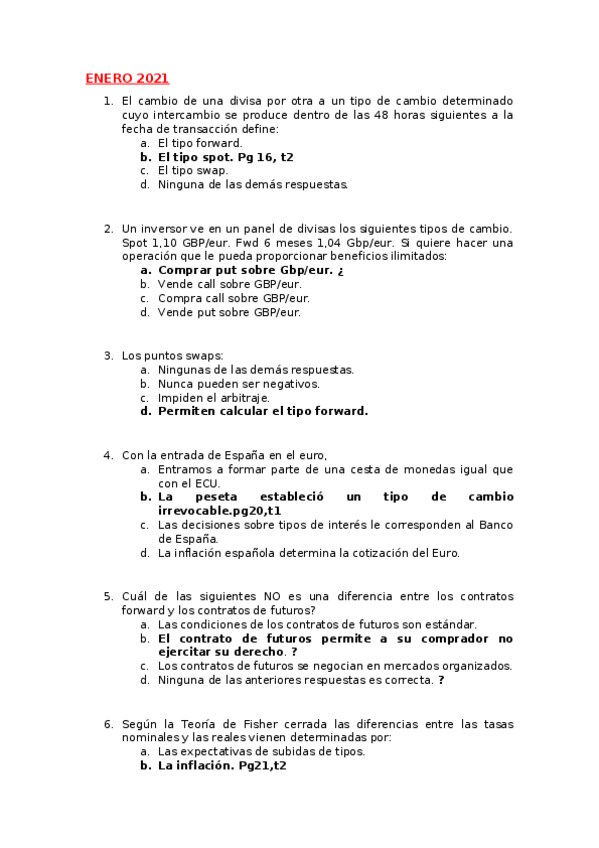 ENERO 2021

1. El cambio de una divisa por otra a un tipo de cambio determinado cuyo intercambio se produce dentro de las 48 horas siguientes a la fecha de transacción define:
a. El tipo forward.
b. El tipo spot. Pg 16, t2
c. El tipo swap.
d. Ninguna de las demás respuestas.

2. Un inversor ve en un panel de divisas los siguientes tipos de cambio. Spot 1,10 GBP/eur. Fwd 6 meses 1,04 Gbp/eur. Si quiere hacer una operación que le pueda proporcionar beneficios ilimitados:
a. Comprar put sobre Gbp/eur. ¿
b. Vende call sobre GBP/eur.
c. Compra call sobre GBP/eur.
d. Vende put sobre GBP/eur.

3. Los puntos swaps:
a. Ningunas de las demás respuestas.
b. Nunca pueden ser negativos.
c. Impiden el arbitraje.
d. Permiten calcular el tipo forward.

4. Con la entrada de España en el euro,
a. Entramos a formar parte de una cesta de monedas igual que con el ECU.
b. La peseta estableció un tipo de cambio irrevocable.pg20,t1
c. Las decisiones sobre tipos de interés le corresponden al Banco de España.
d. La inflación española determina la cotización del Euro.

5. Cuál de las siguientes NO es una diferencia entre los contratos forward y los contratos de futuros?
a. Las condiciones de los contratos de futuros son estándar.
b. El contrato de futuros permite a su comprador no ejercitar su derecho. ?
c. Los contratos de futuros se negocian en mercados organizados.
d. Ninguna de las anteriores respuestas es correcta. ?

6. Según la Teoría de Fisher cerrada las diferencias entre las tasas nominales y las reales vienen determinadas por:
a. Las expectativas de subidas de tipos.
b. La inflación. Pg21,t2